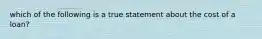 which of the following is a true statement about the cost of a loan?